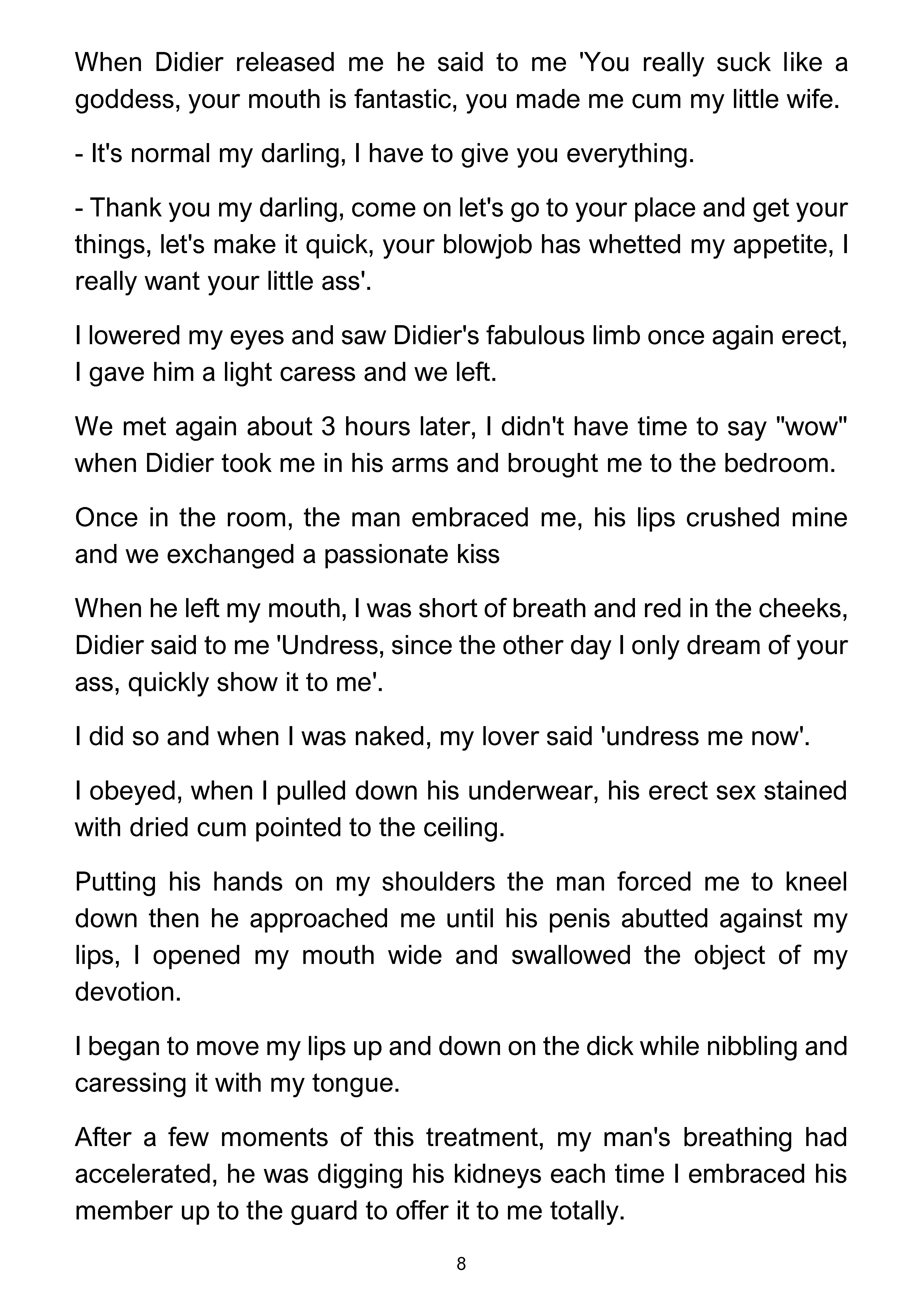 When Didier released me he said to me 'You really suck like a goddess, your mouth is fantastic, you made me cum my little wife.

- It's normal my darling, I have to give you everything.

- Thank you my darling, come on let's go to your place and get your things, let's make it quick, your blowjob has whetted my appetite, I really want your little ass'.

I lowered my eyes and saw Didier's fabulous limb once again erect, I gave him a light caress and we left.

We met again about 3 hours later, I didn't have time to say "wow" when Didier took me in his arms and brought me to the bedroom.

Once in the room, the man embraced me, his lips crushed mine and we exchanged a passionate kiss

When he left my mouth, I was short of breath and red in the cheeks, Didier said to me 'Undress, since the other day I only dream of your ass, quickly show it to me'.

I did so and when I was naked, my lover said 'undress me now'.

I obeyed, when I pulled down his underwear, his erect sex stained with dried cum pointed to the ceiling.

Putting his hands on my shoulders the man forced me to kneel down then he approached me until his penis abutted against my lips, I opened my mouth wide and swallowed the object of my devotion.

I began to move my lips up and down on the dick while nibbling and caressing it with my tongue.

After a few moments of this treatment, my man's breathing had accelerated, he was digging his kidneys each time I embraced his member up to the guard to offer it to me totally.

8